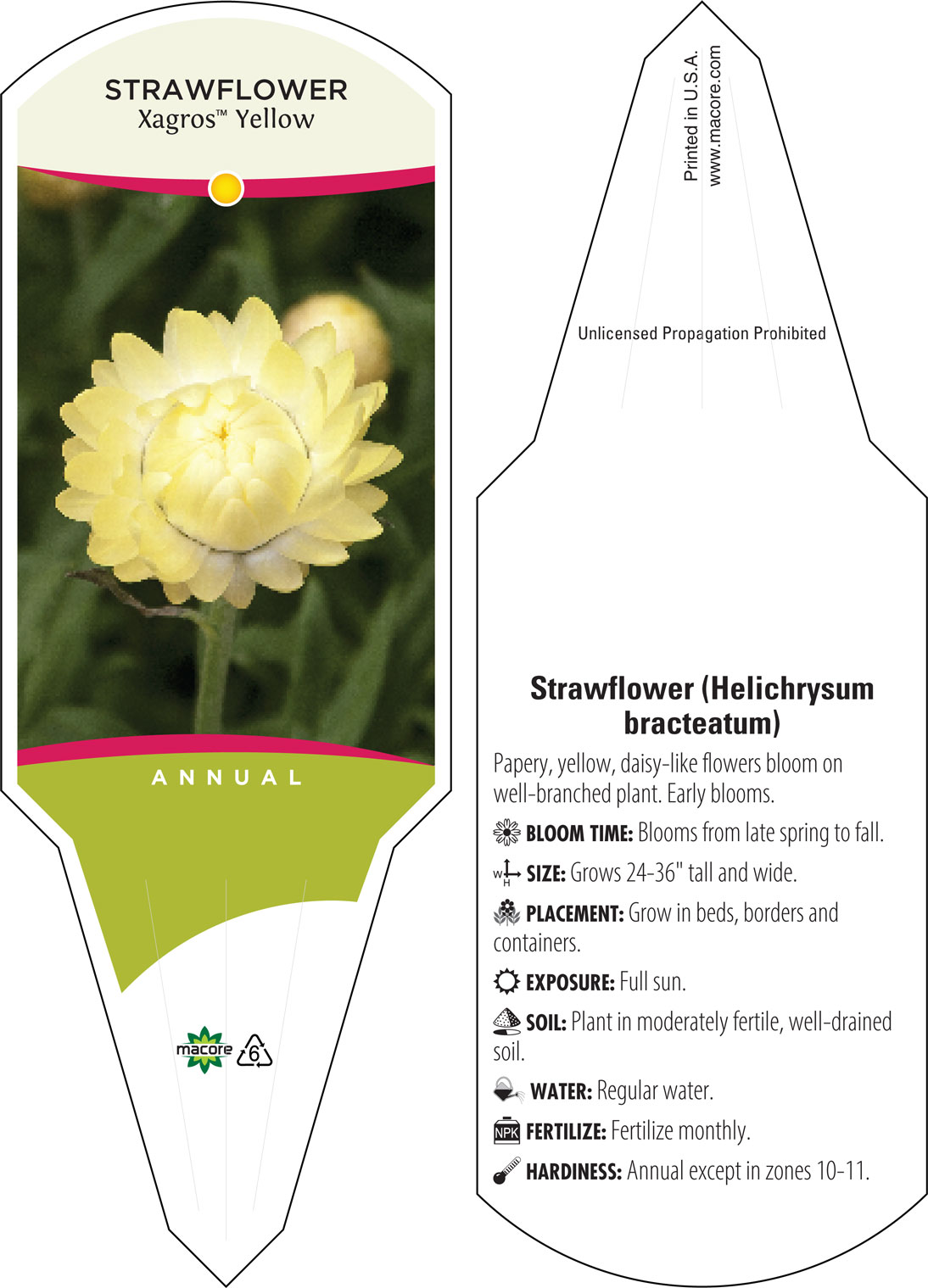 STRAWFLOWER
Xagros™ Yellow

ANNUAL

macore
6

Printed in U.S.A.
www.macore.com

Unlicensed Propagation Prohibited

Strawflower (Helichrysum bracteatum)

Papery, yellow, daisy-like flowers bloom on well-branched plant. Early blooms.

BLOOM TIME: Blooms from late spring to fall.

W H SIZE: Grows 24-36" tall and wide.

PLACEMENT: Grow in beds, borders and containers.

EXPOSURE: Full sun.

SOIL: Plant in moderately fertile, well-drained soil.

WATER: Regular water.

NPK FERTILIZE: Fertilize monthly.

HARDINESS: Annual except in zones 10-11.